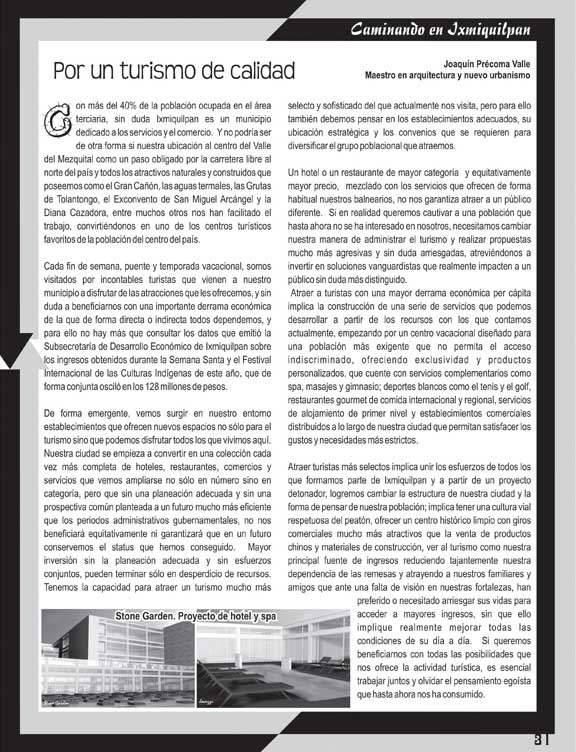 Caminando en Ixmiquilpan

Por un turismo de calidad

Joaquín Précoma Valle
Maestro en arquitectura y nuevo urbanismo

Con más del 40% de la población ocupada en el área terciaria, sin duda Ixmiquilpan es un municipio dedicado a los servicios y el comercio. Y no podría ser de otra forma si nuestra ubicación al centro del Valle del Mezquital como un paso obligado por la carretera libre al norte del país y todos los atractivos naturales y construidos que poseemos como el Gran Cañón, las aguas termales, las Grutas de Tolantongo, el Exconvento de San Miguel Arcángel y la Diana Cazadora, entre muchos otros nos han facilitado el trabajo, convirtiéndonos en uno de los centros turísticos favoritos de la población del centro del país.

Cada fin de semana, puente y temporada vacacional, somos visitados por incontables turistas que vienen a nuestro municipio a disfrutar de las atracciones que les ofrecemos, y sin duda a beneficiarnos con una importante derrama económica de la que de forma directa o indirecta todos dependemos, y para ello no hay más que consultar los datos que emitió la Subsecretaría de Desarrollo Económico de Ixmiquilpan sobre los ingresos obtenidos durante la Semana Santa y el Festival Internacional de las Culturas Indígenas de este año, que de forma conjunta osciló en los 128 millones de pesos.

De forma emergente, vemos surgir en nuestro entorno establecimientos que ofrecen nuevos espacios no sólo para el turismo sino que podemos disfrutar todos los que vivimos aquí. Nuestra ciudad se empieza a convertir en una colección cada vez más completa de hoteles, restaurantes, comercios y servicios que vemos ampliarse no sólo en número sino en categoría, pero que sin una planeación adecuada y sin una prospectiva común planteada a un futuro mucho más eficiente que los periodos administrativos gubernamentales, no nos beneficiará equitativamente ni garantizará que en un futuro conservemos el status que hemos conseguido. Mayor inversión sin la planeación adecuada y sin esfuerzos conjuntos, pueden terminar sólo en desperdicio de recursos. Tenemos la capacidad para atraer un turismo mucho más selecto y sofisticado del que actualmente nos visita, pero para ello también debemos pensar en los establecimientos adecuados, su ubicación estratégica y los convenios que se requieren para diversificar el grupo poblacional que atraemos.

Un hotel o un restaurante de mayor categoría y equitativamente mayor precio, mezclado con los servicios que ofrecen de forma habitual nuestros balnearios, no nos garantiza atraer a un público diferente. Si en realidad queremos cautivar a una población que hasta ahora no se ha interesado en nosotros, necesitamos cambiar nuestra manera de administrar el turismo y realizar propuestas mucho más agresivas y sin duda arriesgadas, atreviéndonos a invertir en soluciones vanguardistas que realmente impacten a un público sin duda más distinguido.
Atraer a turistas con una mayor derrama económica per cápita implica la construcción de una serie de servicios que podemos desarrollar a partir de los recursos con los que contamos actualmente, empezando por un centro vacacional diseñado para una población más exigente que no permita el acceso indiscriminado, ofreciendo exclusividad y productos personalizados, que cuente con servicios complementarios como spa, masajes y gimnasio; deportes blancos como el tenis y el golf, restaurantes gourmet de comida internacional y regional, servicios de alojamiento de primer nivel y establecimientos comerciales distribuidos a lo largo de nuestra ciudad que permitan satisfacer los gustos y necesidades más estrictos.

Atraer turistas más selectos implica unir los esfuerzos de todos los que formamos parte de Ixmiquilpan y a partir de un proyecto detonador, logremos cambiar la estructura de nuestra ciudad y la forma de pensar de nuestra población; implica tener una cultura vial respetuosa del peatón, ofrecer un centro histórico limpio con giros comerciales mucho más atractivos que la venta de productos chinos y materiales de construcción, ver al turismo como nuestra principal fuente de ingresos reduciendo tajantemente nuestra dependencia de las remesas y atrayendo a nuestros familiares y amigos que ante una falta de visión en nuestras fortalezas, han preferido o necesitado arriesgar sus vidas para acceder a mayores ingresos, sin que ello implique realmente mejorar todas las condiciones de su día a día. Si queremos beneficiarnos con todas las posibilidades que nos ofrece la actividad turística, es esencial trabajar juntos y olvidar el pensamiento egoísta que hasta ahora nos ha consumido.

Stone Garden. Proyecto de hotel y spa

31